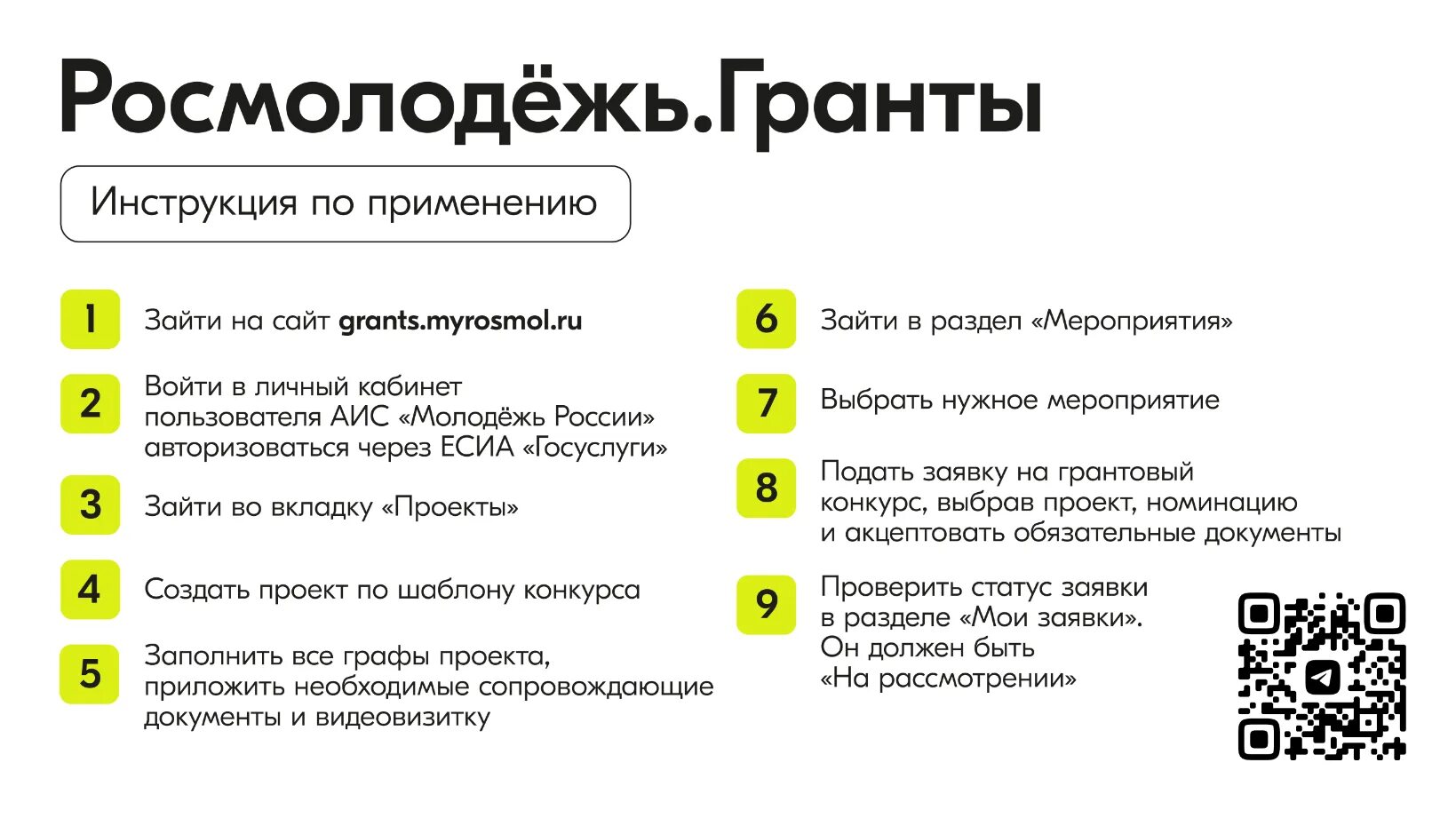 Росмолодёжь.Гранты

Инструкция по применению

1 Зайти на сайт grants.myrosmol.ru

2 Войти в личный кабинет пользователя АИС «Молодёжь России» авторизоваться через ЕСИА «Госуслуги»

3 Зайти во вкладку «Проекты»

4 Создать проект по шаблону конкурса

5 Заполнить все графы проекта, приложить необходимые сопровождающие документы и видеовизитку

6 Зайти в раздел «Мероприятия»

7 Выбрать нужное мероприятие

8 Подать заявку на грантовый конкурс, выбрав проект, номинацию и акцептовать обязательные документы

9 Проверить статус заявки в разделе «Мои заявки». Он должен быть «На рассмотрении»